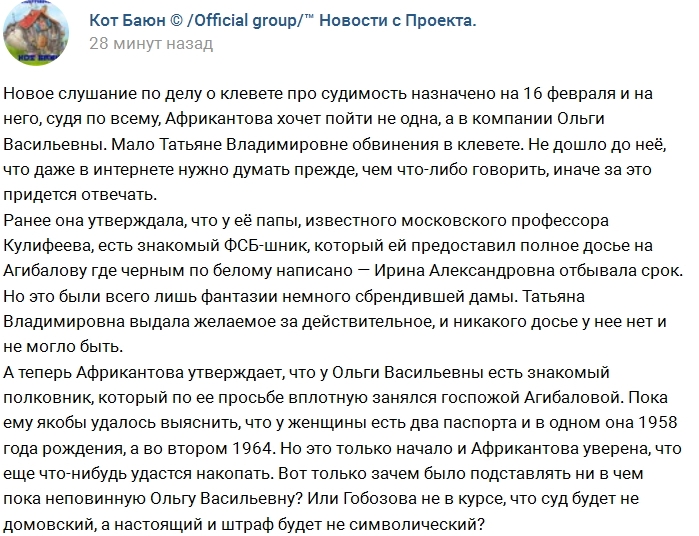 КОТ БАЮН

Кот Баюн © /Official group/™ Новости с Проекта.
28 минут назад

Новое слушание по делу о клевете про судимость назначено на 16 февраля и на него, судя по всему, Африкантова хочет пойти не одна, а в компании Ольги Васильевны. Мало Татьяне Владимировне обвинения в клевете. Не дошло до неё, что даже в интернете нужно думать прежде, чем что-либо говорить, иначе за это придется отвечать.
Ранее она утверждала, что у её папы, известного московского профессора Кулифеева, есть знакомый ФСБ-шник, который ей предоставил полное досье на Агибалову где черным по белому написано — Ирина Александровна отбывала срок. Но это были всего лишь фантазии немного сбрендившей дамы. Татьяна Владимировна выдала желаемое за действительное, и никакого досье у нее нет и не могло быть.
А теперь Африкантова утверждает, что у Ольги Васильевны есть знакомый полковник, который по ее просьбе вплотную занялся госпожой Агибаловой. Пока ему якобы удалось выяснить, что у женщины есть два паспорта и в одном она 1958 года рождения, а во втором 1964. Но это только начало и Африкантова уверена, что еще что-нибудь удастся накопать. Вот только зачем было подставлять ни в чем пока неповинную Ольгу Васильевну? Или Гобозова не в курсе, что суд будет не домовский, а настоящий и штраф будет не символический?